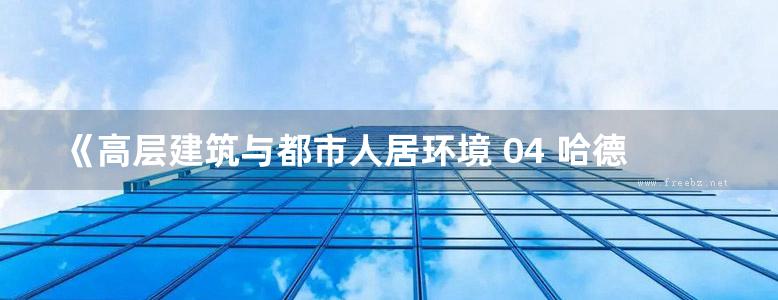 《高层建筑与都市人居环境 04 哈德

www.freebz.net